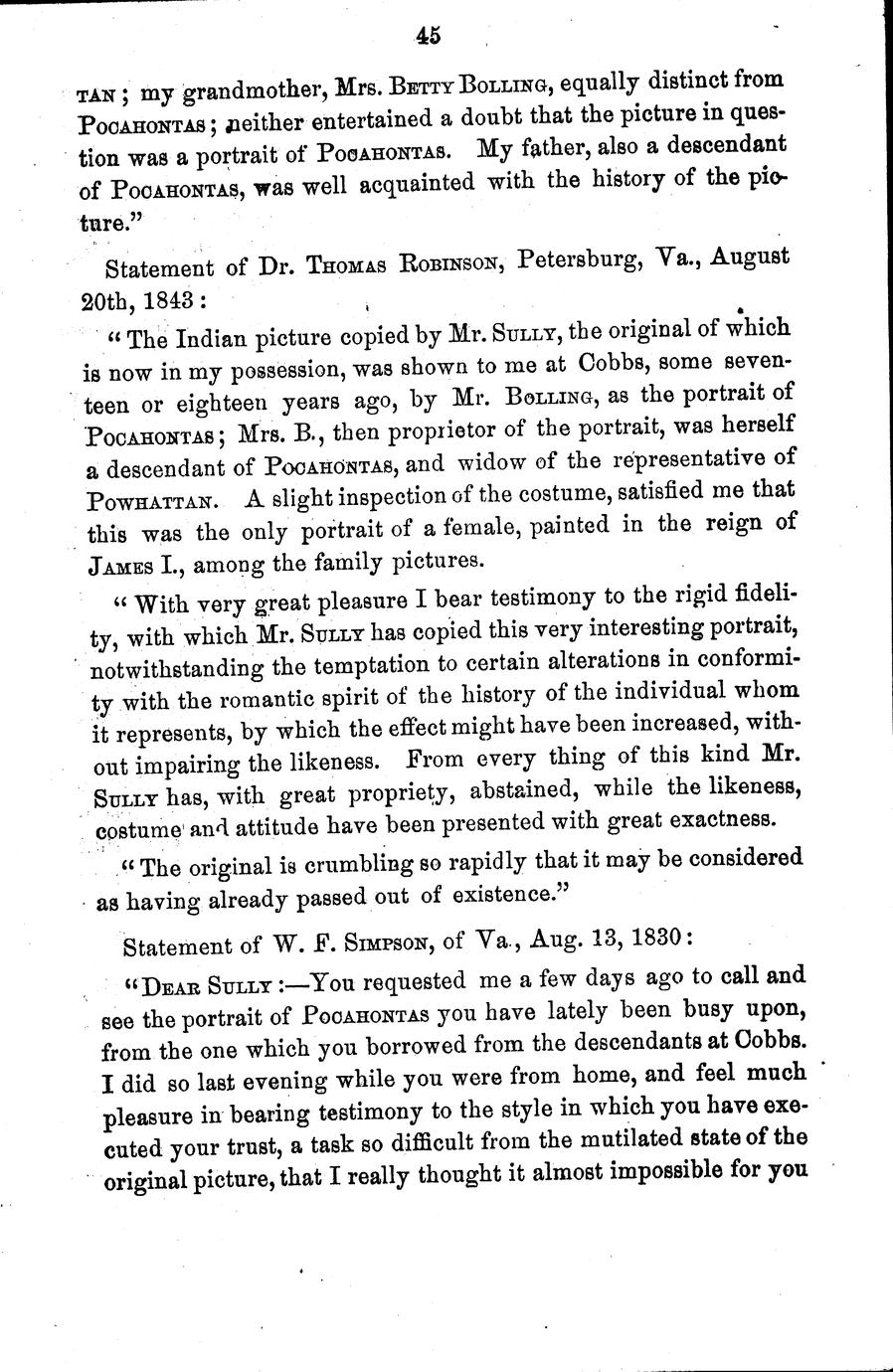 45

TAN; my grandmother, Mrs. BETTY BOLLING, equally distinct from POCAHONTAS; neither entertained a doubt that the picture in question was a portrait of POCAHONTAS. My father, also a descendant of POCAHONTAS, was well acquainted with the history of the picture."

Statement of Dr. THOMAS ROBINSON, Petersburg, Va., August 20th, 1843:

"The Indian picture copied by Mr. SULLY, the original of which is now in my possession, was shown to me at Cobbs, some seventeen or eighteen years ago, by Mr. BOLLING, as the portrait of POCAHONTAS; Mrs. B., then proprietor of the portrait, was herself a descendant of POCAHONTAS, and widow of the representative of POWHATTAN. A slight inspection of the costume, satisfied me that this was the only portrait of a female, painted in the reign of JAMES I., among the family pictures.

"With very great pleasure I bear testimony to the rigid fidelity, with which Mr. SULLY has copied this very interesting portrait, notwithstanding the temptation to certain alterations in conformity with the romantic spirit of the history of the individual whom it represents, by which the effect might have been increased, without impairing the likeness. From every thing of this kind Mr. SULLY has, with great propriety, abstained, while the likeness, costume and attitude have been presented with great exactness.

"The original is crumbling so rapidly that it may be considered as having already passed out of existence."

Statement of W. F. SIMPSON, of Va., Aug. 13, 1830:

"DEAR SULLY:—You requested me a few days ago to call and see the portrait of POCAHONTAS you have lately been busy upon, from the one which you borrowed from the descendants at Cobbs. I did so last evening while you were from home, and feel much pleasure in bearing testimony to the style in which you have executed your trust, a task so difficult from the mutilated state of the original picture, that I really thought it almost impossible for you